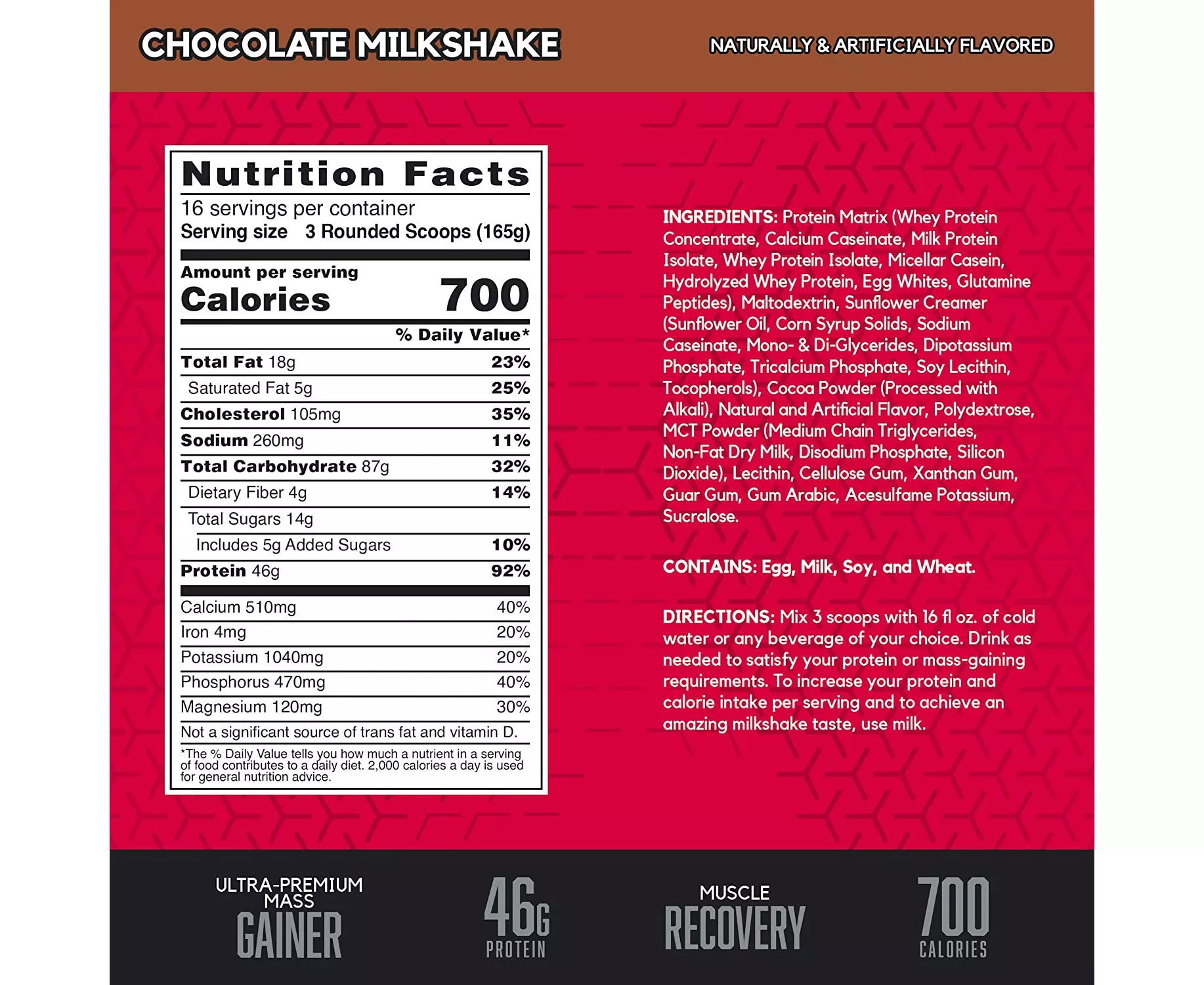 CHOCOLATE MILKSHAKE

NATURALLY & ARTIFICIALLY FLAVORED

Nutrition Facts

16 servings per container
Serving size 3 Rounded Scoops (165g)

Amount per serving
Calories 700

% Daily Value*

Total Fat 18g 23%
Saturated Fat 5g 25%
Cholesterol 105mg 35%
Sodium 260mg 11%
Total Carbohydrate 87g 32%
Dietary Fiber 4g 14%
Total Sugars 14g
Includes 5g Added Sugars 10%
Protein 46g 92%

Calcium 510mg 40%
Iron 4mg 20%
Potassium 1040mg 20%
Phosphorus 470mg 40%
Magnesium 120mg 30%

Not a significant source of trans fat and vitamin D.

*The % Daily Value tells you how much a nutrient in a serving of food contributes to a daily diet. 2,000 calories a day is used for general nutrition advice.

INGREDIENTS: Protein Matrix (Whey Protein Concentrate, Calcium Caseinate, Milk Protein Isolate, Whey Protein Isolate, Micellar Casein, Hydrolyzed Whey Protein, Egg Whites, Glutamine Peptides), Maltodextrin, Sunflower Creamer (Sunflower Oil, Corn Syrup Solids, Sodium Caseinate, Mono- & Di-Glycerides, Dipotassium Phosphate, Tricalcium Phosphate, Soy Lecithin, Tocopherols), Cocoa Powder (Processed with Alkali), Natural and Artificial Flavor, Polydextrose, MCT Powder (Medium Chain Triglycerides, Non-Fat Dry Milk, Disodium Phosphate, Silicon Dioxide), Lecithin, Cellulose Gum, Xanthan Gum, Guar Gum, Gum Arabic, Acesulfame Potassium, Sucralose.

CONTAINS: Egg, Milk, Soy, and Wheat.

DIRECTIONS: Mix 3 scoops with 16 fl oz. of cold water or any beverage of your choice. Drink as needed to satisfy your protein or mass-gaining requirements. To increase your protein and calorie intake per serving and to achieve an amazing milkshake taste, use milk.

ULTRA-PREMIUM MASS
GAINER

46G
PROTEIN

MUSCLE
RECOVERY

700
CALORIES